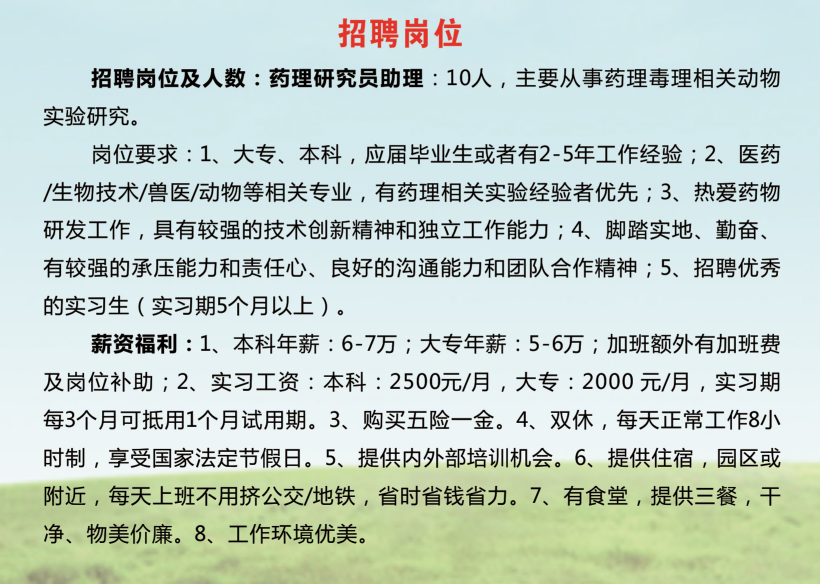 招聘岗位

招聘岗位及人数：药理研究员助理：10人，主要从事药理毒理相关动物实验研究。

岗位要求：1、大专、本科，应届毕业生或者有2-5年工作经验；2、医药/生物技术/兽医/动物等相关专业，有药理相关实验经验者优先；3、热爱药物研发工作，具有较强的技术创新精神和独立工作能力；4、脚踏实地、勤奋、有较强的承压能力和责任心、良好的沟通能力和团队合作精神；5、招聘优秀的实习生（实习期5个月以上）。

薪资福利：1、本科年薪：6-7万；大专年薪：5-6万；加班额外有加班费及岗位补助；2、实习工资：本科：2500元/月，大专：2000元/月，实习期每3个月可抵用1个月试用期。3、购买五险一金。4、双休，每天正常工作8小时制，享受国家法定节假日。5、提供内外部培训机会。6、提供住宿，园区或附近，每天上班不用挤公交/地铁，省时省钱省力。7、有食堂，提供三餐，干净、物美价廉。8、工作环境优美。